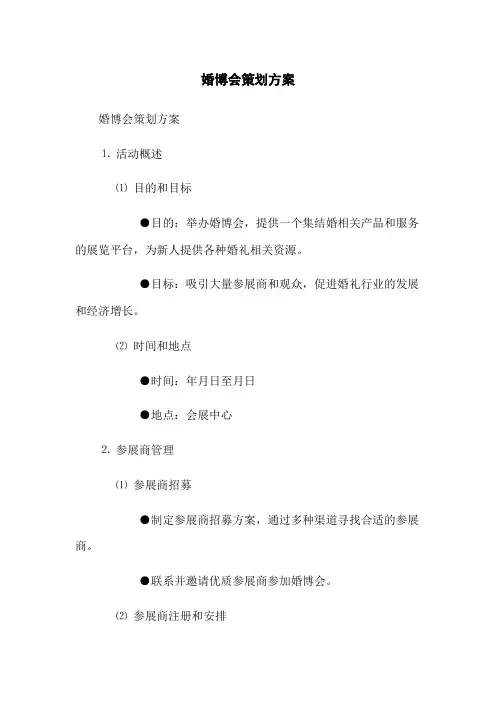 婚博会策划方案

婚博会策划方案

1. 活动概述

⑴ 目的和目标

●目的：举办婚博会，提供一个集结婚相关产品和服务的展览平台，为新人提供各种婚礼相关资源。

●目标：吸引大量参展商和观众，促进婚礼行业的发展和经济增长。

⑵ 时间和地点

●时间：年月日至月日

●地点：会展中心

2. 参展商管理

⑴ 参展商招募

●制定参展商招募方案，通过多种渠道寻找合适的参展商。

●联系并邀请优质参展商参加婚博会。

⑵ 参展商注册和安排